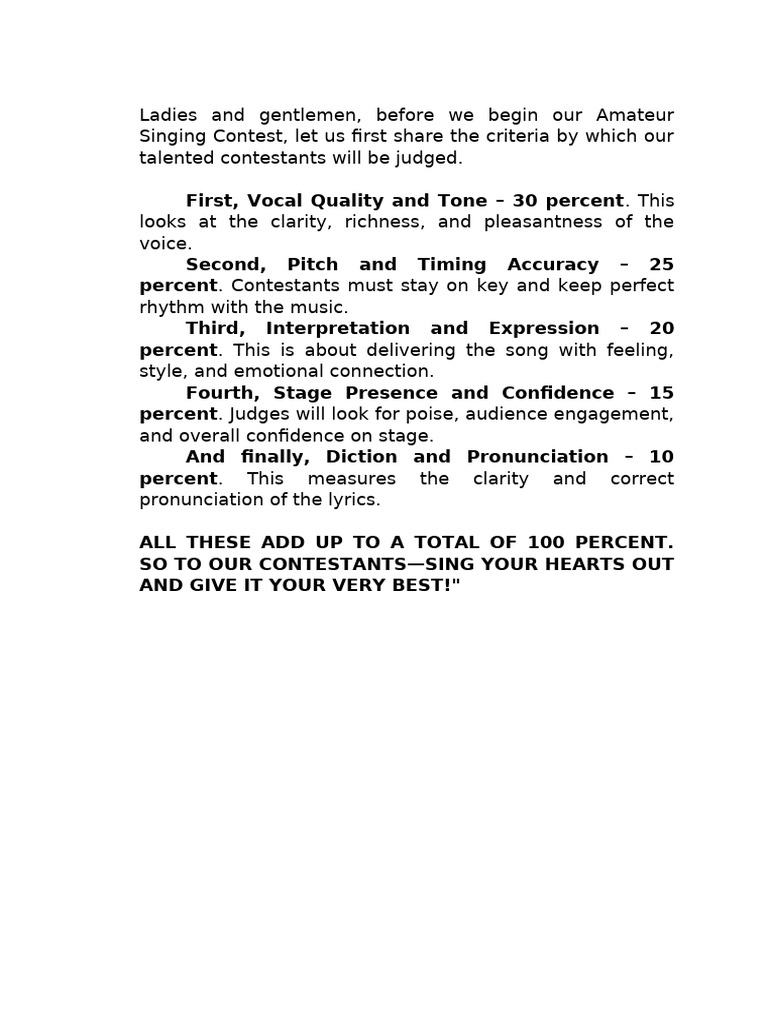 Ladies and gentlemen, before we begin our Amateur Singing Contest, let us first share the criteria by which our talented contestants will be judged.

First, Vocal Quality and Tone – 30 percent. This looks at the clarity, richness, and pleasantness of the voice.
Second, Pitch and Timing Accuracy – 25 percent. Contestants must stay on key and keep perfect rhythm with the music.
Third, Interpretation and Expression – 20 percent. This is about delivering the song with feeling, style, and emotional connection.
Fourth, Stage Presence and Confidence – 15 percent. Judges will look for poise, audience engagement, and overall confidence on stage.
And finally, Diction and Pronunciation – 10 percent. This measures the clarity and correct pronunciation of the lyrics.

ALL THESE ADD UP TO A TOTAL OF 100 PERCENT. SO TO OUR CONTESTANTS—SING YOUR HEARTS OUT AND GIVE IT YOUR VERY BEST!"